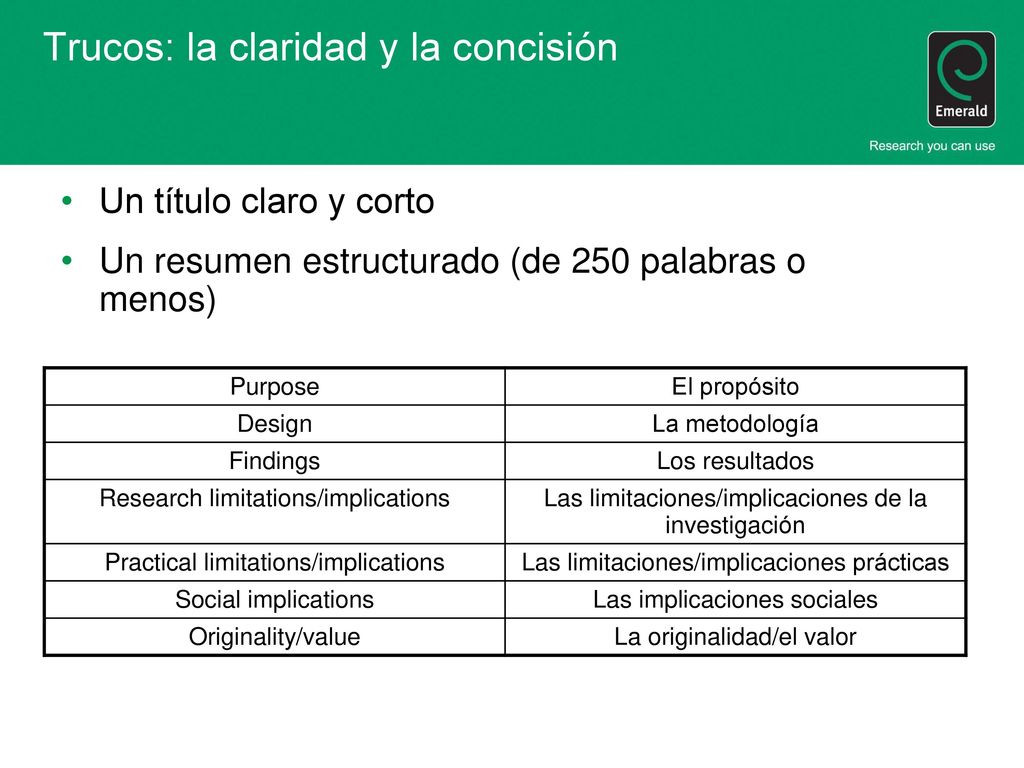 Trucos: la claridad y la concisión

Emerald

Research you can use

• Un título claro y corto
• Un resumen estructurado (de 250 palabras o menos)

| Purpose | El propósito |
|---|---|
| Design | La metodología |
| Findings | Los resultados |
| Research limitations/implications | Las limitaciones/implicaciones de la investigación |
| Practical limitations/implications | Las limitaciones/implicaciones prácticas |
| Social implications | Las implicaciones sociales |
| Originality/value | La originalidad/el valor |